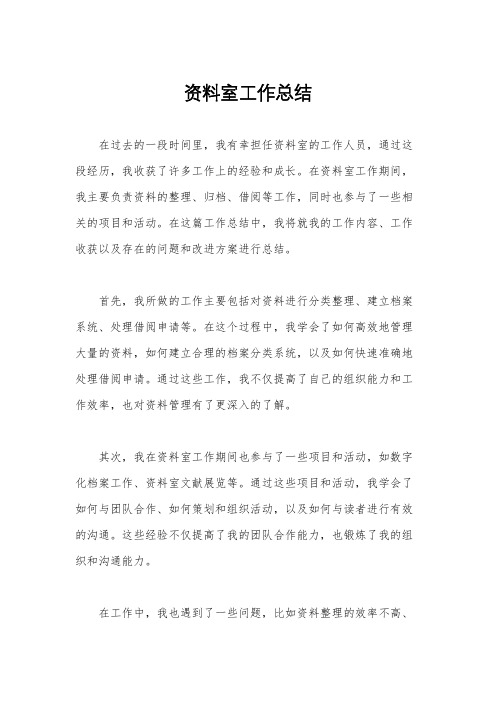 资料室工作总结

在过去的一段时间里，我有幸担任资料室的工作人员，通过这段经历，我收获了许多工作上的经验和成长。在资料室工作期间，我主要负责资料的整理、归档、借阅等工作，同时也参与了一些相关的项目和活动。在这篇工作总结中，我将就我的工作内容、工作收获以及存在的问题和改进方案进行总结。

首先，我所做的工作主要包括对资料进行分类整理、建立档案系统、处理借阅申请等。在这个过程中，我学会了如何高效地管理大量的资料，如何建立合理的档案分类系统，以及如何快速准确地处理借阅申请。通过这些工作，我不仅提高了自己的组织能力和工作效率，也对资料管理有了更深入的了解。

其次，我在资料室工作期间也参与了一些项目和活动，如数字化档案工作、资料室文献展览等。通过这些项目和活动，我学会了如何与团队合作、如何策划和组织活动，以及如何与读者进行有效的沟通。这些经验不仅提高了我的团队合作能力，也锻炼了我的组织和沟通能力。

在工作中，我也遇到了一些问题，比如资料整理的效率不高、